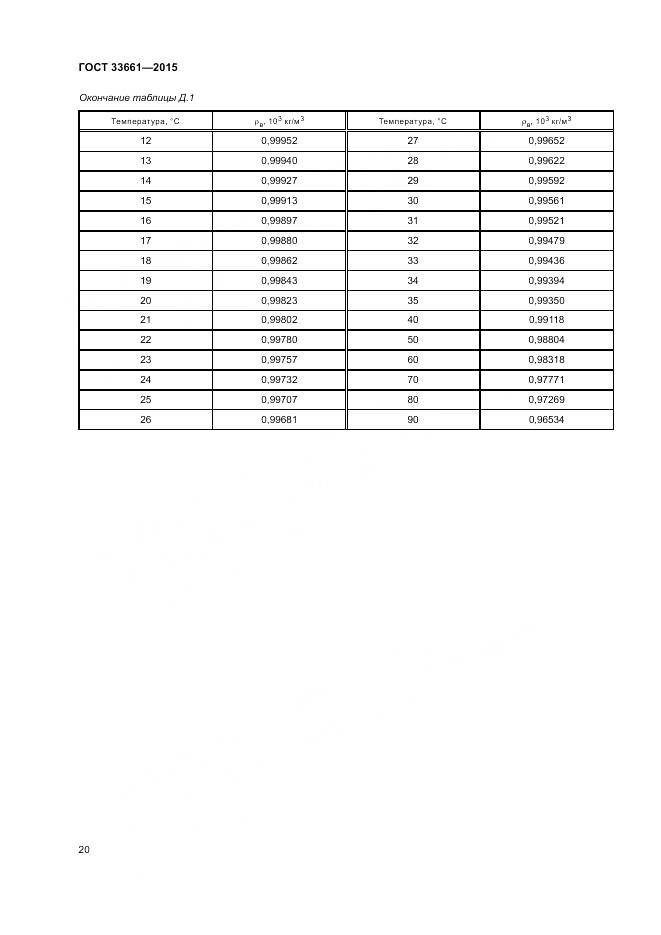 ГОСТ 33661—2015

Окончание таблицы Д.1

| Температура, °С | $\rho_в$, $10^3$ кг/м$^3$ | Температура, °С | $\rho_в$, $10^3$ кг/м$^3$ |
|---|---|---|---|
| 12 | 0,99952 | 27 | 0,99652 |
| 13 | 0,99940 | 28 | 0,99622 |
| 14 | 0,99927 | 29 | 0,99592 |
| 15 | 0,99913 | 30 | 0,99561 |
| 16 | 0,99897 | 31 | 0,99521 |
| 17 | 0,99880 | 32 | 0,99479 |
| 18 | 0,99862 | 33 | 0,99436 |
| 19 | 0,99843 | 34 | 0,99394 |
| 20 | 0,99823 | 35 | 0,99350 |
| 21 | 0,99802 | 40 | 0,99118 |
| 22 | 0,99780 | 50 | 0,98804 |
| 23 | 0,99757 | 60 | 0,98318 |
| 24 | 0,99732 | 70 | 0,97771 |
| 25 | 0,99707 | 80 | 0,97269 |
| 26 | 0,99681 | 90 | 0,96534 |

20